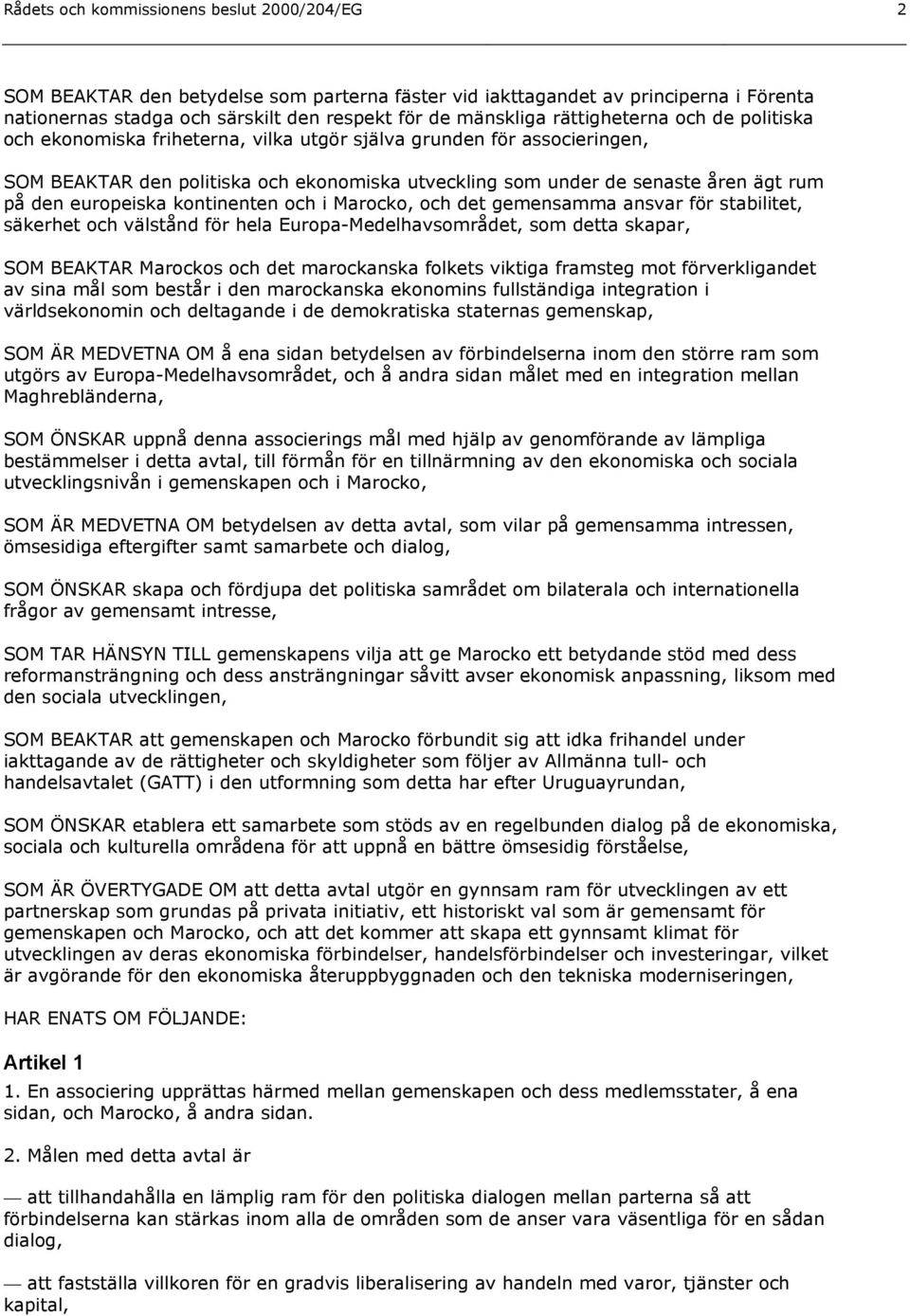 Rådets och kommissionens beslut 2000/204/EG 2

SOM BEAKTAR den betydelse som parterna fäster vid iakttagandet av principerna i Förenta nationernas stadga och särskilt den respekt för de mänskliga rättigheterna och de politiska och ekonomiska friheterna, vilka utgör själva grunden för associeringen,

SOM BEAKTAR den politiska och ekonomiska utveckling som under de senaste åren ägt rum på den europeiska kontinenten och i Marocko, och det gemensamma ansvar för stabilitet, säkerhet och välstånd för hela Europa-Medelhavsområdet, som detta skapar,

SOM BEAKTAR Marockos och det marockanska folkets viktiga framsteg mot förverkligandet av sina mål som består i den marockanska ekonomins fullständiga integration i världsekonomin och deltagande i de demokratiska staternas gemenskap,

SOM ÄR MEDVETNA OM å ena sidan betydelsen av förbindelserna inom den större ram som utgörs av Europa-Medelhavsområdet, och å andra sidan målet med en integration mellan Maghrebländerna,

SOM ÖNSKAR uppnå denna associerings mål med hjälp av genomförande av lämpliga bestämmelser i detta avtal, till förmån för en tillnärmning av den ekonomiska och sociala utvecklingsnivån i gemenskapen och i Marocko,

SOM ÄR MEDVETNA OM betydelsen av detta avtal, som vilar på gemensamma intressen, ömsesidiga eftergifter samt samarbete och dialog,

SOM ÖNSKAR skapa och fördjupa det politiska samrådet om bilaterala och internationella frågor av gemensamt intresse,

SOM TAR HÄNSYN TILL gemenskapens vilja att ge Marocko ett betydande stöd med dess reformansträngning och dess ansträngningar såvitt avser ekonomisk anpassning, liksom med den sociala utvecklingen,

SOM BEAKTAR att gemenskapen och Marocko förbundit sig att idka frihandel under iakttagande av de rättigheter och skyldigheter som följer av Allmänna tull- och handelsavtalet (GATT) i den utformning som detta har efter Uruguayrundan,

SOM ÖNSKAR etablera ett samarbete som stöds av en regelbunden dialog på de ekonomiska, sociala och kulturella områdena för att uppnå en bättre ömsesidig förståelse,

SOM ÄR ÖVERTYGADE OM att detta avtal utgör en gynnsam ram för utvecklingen av ett partnerskap som grundas på privata initiativ, ett historiskt val som är gemensamt för gemenskapen och Marocko, och att det kommer att skapa ett gynnsamt klimat för utvecklingen av deras ekonomiska förbindelser, handelsförbindelser och investeringar, vilket är avgörande för den ekonomiska återuppbyggnaden och den tekniska moderniseringen,

HAR ENATS OM FÖLJANDE:

Artikel 1

1. En associering upprättas härmed mellan gemenskapen och dess medlemsstater, å ena sidan, och Marocko, å andra sidan.

2. Målen med detta avtal är

— att tillhandahålla en lämplig ram för den politiska dialogen mellan parterna så att förbindelserna kan stärkas inom alla de områden som de anser vara väsentliga för en sådan dialog,

— att fastställa villkoren för en gradvis liberalisering av handeln med varor, tjänster och kapital,